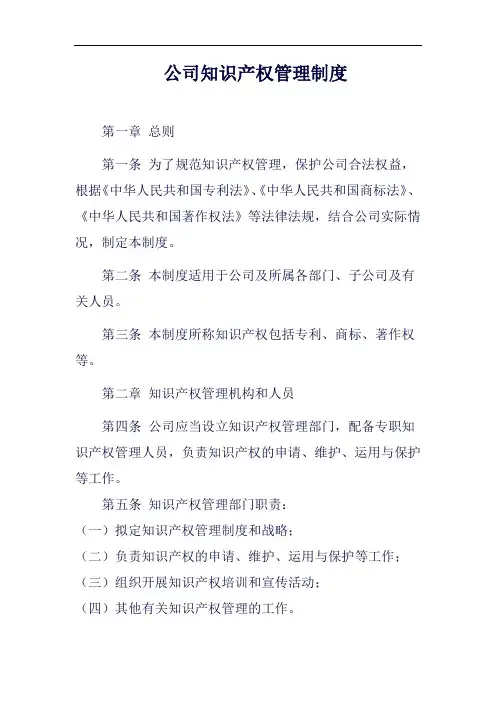 公司知识产权管理制度

第一章 总则

第一条 为了规范知识产权管理，保护公司合法权益，根据《中华人民共和国专利法》、《中华人民共和国商标法》、《中华人民共和国著作权法》等法律法规，结合公司实际情况，制定本制度。

第二条 本制度适用于公司及所属各部门、子公司及有关人员。

第三条 本制度所称知识产权包括专利、商标、著作权等。

第二章 知识产权管理机构和人员

第四条 公司应当设立知识产权管理部门，配备专职知识产权管理人员，负责知识产权的申请、维护、运用与保护等工作。

第五条 知识产权管理部门职责：

（一）拟定知识产权管理制度和战略；

（二）负责知识产权的申请、维护、运用与保护等工作；

（三）组织开展知识产权培训和宣传活动；

（四）其他有关知识产权管理的工作。